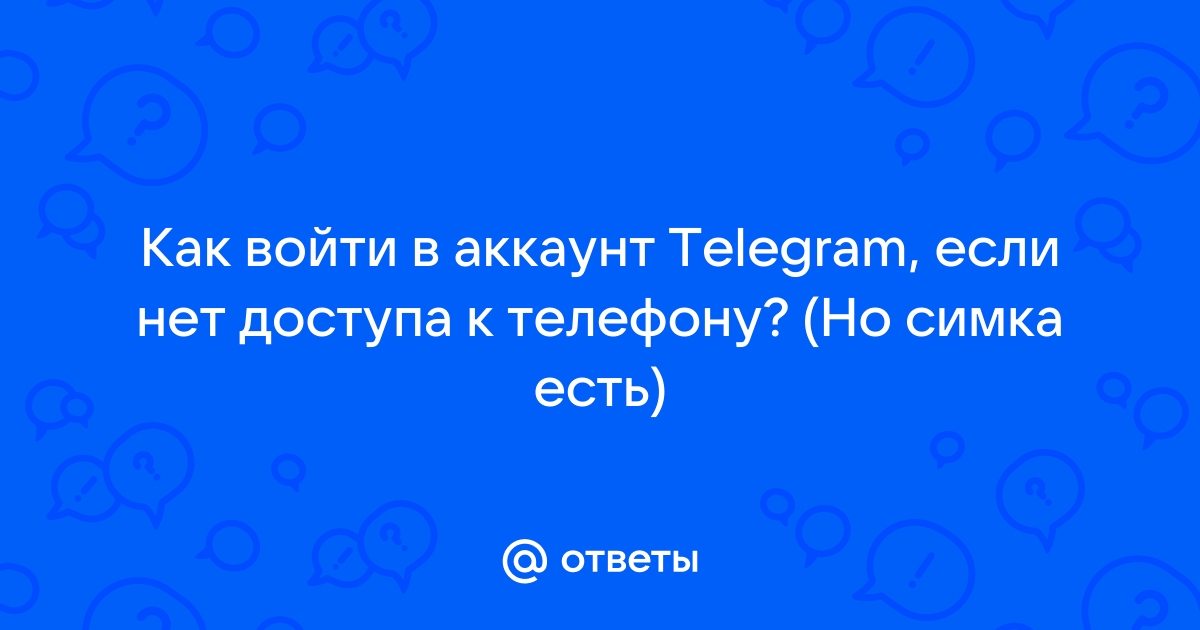 Как войти в аккаунт Telegram, если нет доступа к телефону? (Но симка есть)

@ ответы